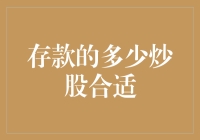 存款的多少炒股合适